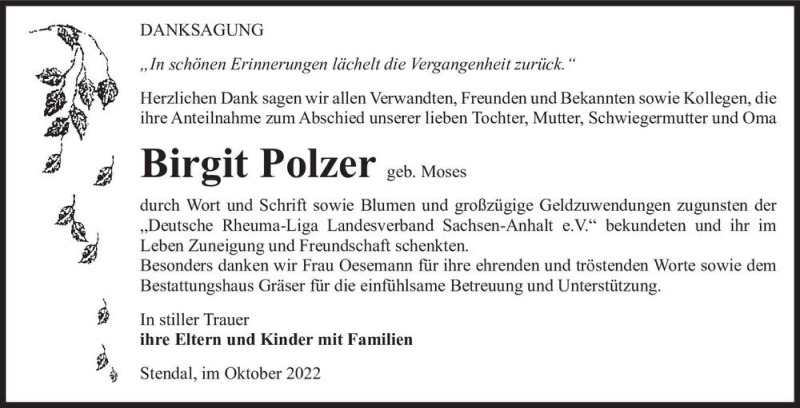 DANKSAGUNG

„In schönen Erinnerungen lächelt die Vergangenheit zurück.“

Herzlichen Dank sagen wir allen Verwandten, Freunden und Bekannten sowie Kollegen, die ihre Anteilnahme zum Abschied unserer lieben Tochter, Mutter, Schwiegermutter und Oma

Birgit Polzer geb. Moses

durch Wort und Schrift sowie Blumen und großzügige Geldzuwendungen zugunsten der „Deutsche Rheuma-Liga Landesverband Sachsen-Anhalt e.V.“ bekundeten und ihr im Leben Zuneigung und Freundschaft schenkten.
Besonders danken wir Frau Oesemann für ihre ehrenden und tröstenden Worte sowie dem Bestattungshaus Gräser für die einfühlsame Betreuung und Unterstützung.

In stiller Trauer
ihre Eltern und Kinder mit Familien

Stendal, im Oktober 2022